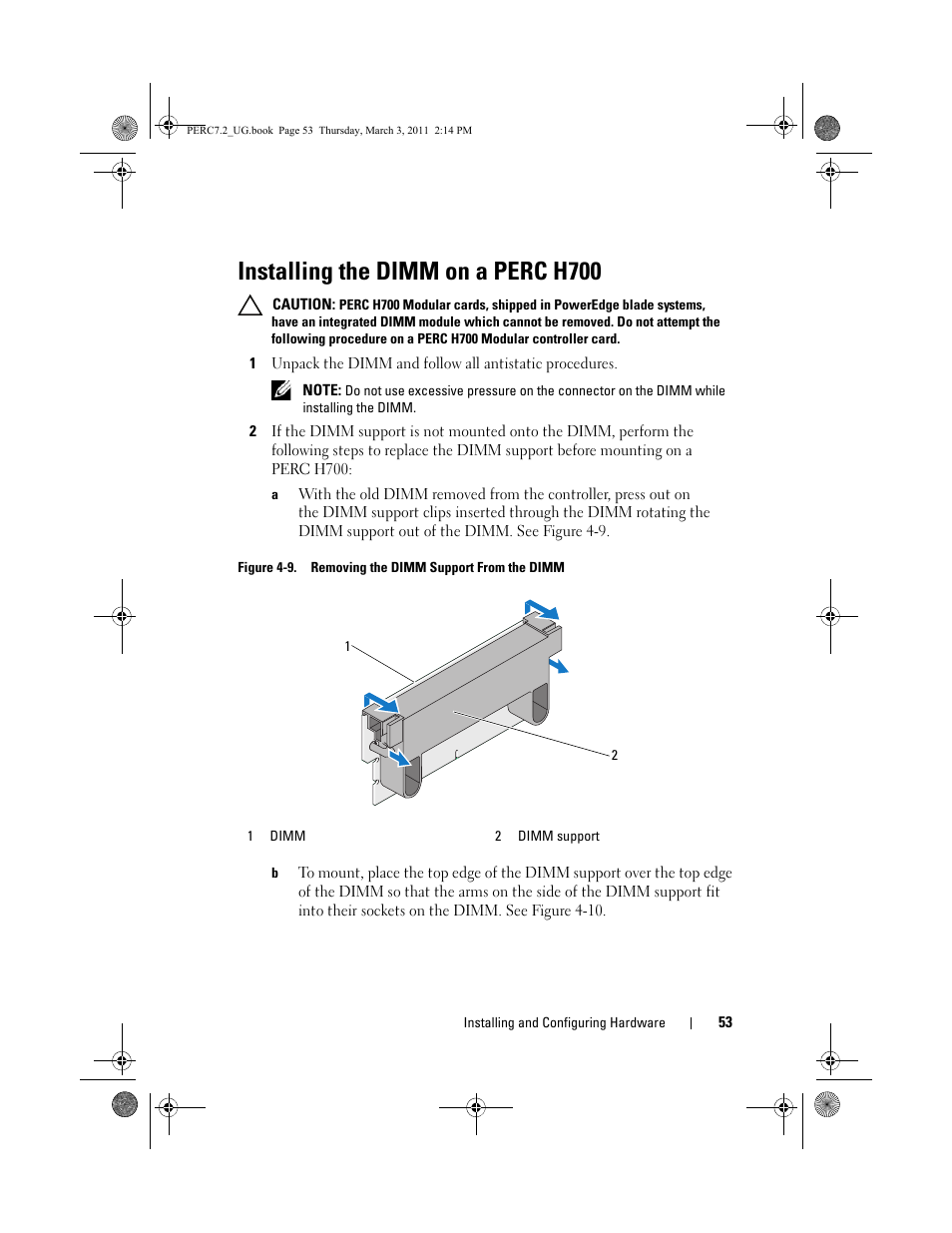 PERC7.2_UG.book Page 53 Thursday, March 3, 2011 2:14 PM

Installing the DIMM on a PERC H700

CAUTION: PERC H700 Modular cards, shipped in PowerEdge blade systems, have an integrated DIMM module which cannot be removed. Do not attempt the following procedure on a PERC H700 Modular controller card.

1 Unpack the DIMM and follow all antistatic procedures.

NOTE: Do not use excessive pressure on the connector on the DIMM while installing the DIMM.

2 If the DIMM support is not mounted onto the DIMM, perform the following steps to replace the DIMM support before mounting on a PERC H700:

a With the old DIMM removed from the controller, press out on the DIMM support clips inserted through the DIMM rotating the DIMM support out of the DIMM. See Figure 4-9.

Figure 4-9. Removing the DIMM Support From the DIMM

1

2

1 DIMM 2 DIMM support

b To mount, place the top edge of the DIMM support over the top edge of the DIMM so that the arms on the side of the DIMM support fit into their sockets on the DIMM. See Figure 4-10.

Installing and Configuring Hardware | 53